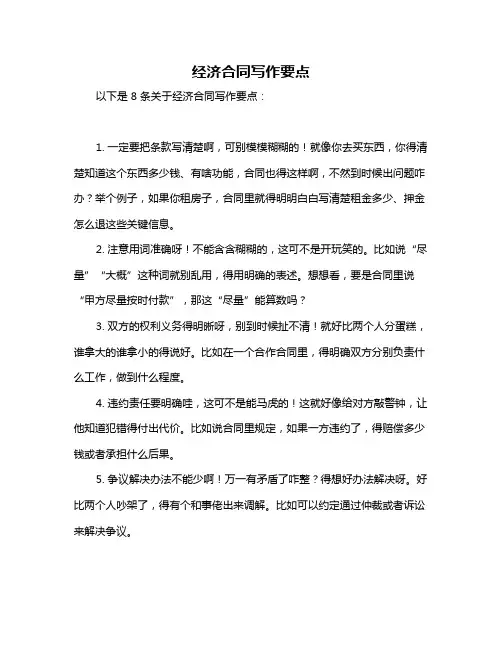 经济合同写作要点

以下是 8 条关于经济合同写作要点：

1. 一定要把条款写清楚啊，可别模模糊糊的！就像你去买东西，你得清楚知道这个东西多少钱、有啥功能，合同也得这样啊，不然到时候出问题咋办？举个例子，如果你租房子，合同里就得明明白白写清楚租金多少、押金怎么退这些关键信息。

2. 注意用词准确呀！不能含含糊糊的，这可不是开玩笑的。比如说“尽量”“大概”这种词就别乱用，得用明确的表述。想想看，要是合同里说“甲方尽量按时付款”，那这“尽量”能算数吗？

3. 双方的权利义务得明晰呀，别到时候扯不清！就好比两个人分蛋糕，谁拿大的谁拿小的得说好。比如在一个合作合同里，得明确双方分别负责什么工作，做到什么程度。

4. 违约责任要明确哇，这可不是能马虎的！这就好像给对方敲警钟，让他知道犯错得付出代价。比如说合同里规定，如果一方违约了，得赔偿多少钱或者承担什么后果。

5. 争议解决办法不能少啊！万一有矛盾了咋整？得想好办法解决呀。好比两个人吵架了，得有个和事佬出来调解。比如可以约定通过仲裁或者诉讼来解决争议。